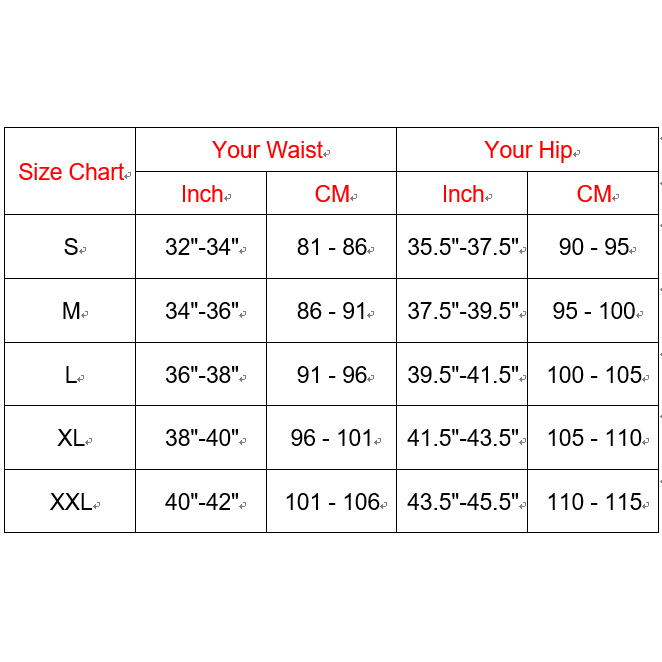 | Size Chart | Your Waist | | Your Hip | |
|---|---|---|---|---|
| | Inch | CM | Inch | CM |
| S | 32"-34" | 81 - 86 | 35.5"-37.5" | 90 - 95 |
| M | 34"-36" | 86 - 91 | 37.5"-39.5" | 95 - 100 |
| L | 36"-38" | 91 - 96 | 39.5"-41.5" | 100 - 105 |
| XL | 38"-40" | 96 - 101 | 41.5"-43.5" | 105 - 110 |
| XXL | 40"-42" | 101 - 106 | 43.5"-45.5" | 110 - 115 |